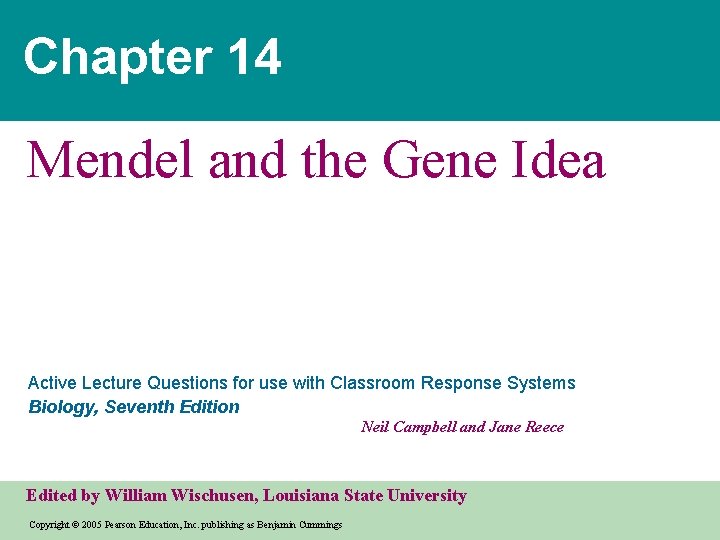 Chapter 14

Mendel and the Gene Idea

Active Lecture Questions for use with Classroom Response Systems
Biology, Seventh Edition

Neil Campbell and Jane Reece

Edited by William Wischusen, Louisiana State University

Copyright © 2005 Pearson Education, Inc. publishing as Benjamin Cummings